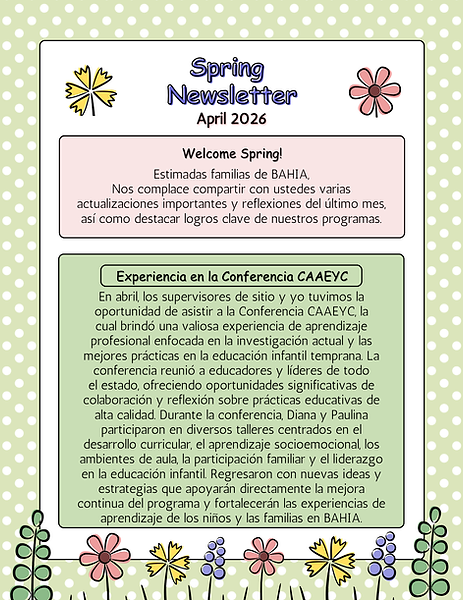 Spring Newsletter
April 2026

Welcome Spring!
Estimadas familias de BAHIA,
Nos complace compartir con ustedes varias actualizaciones importantes y reflexiones del último mes, así como destacar logros clave de nuestros programas.

Experiencia en la Conferencia CAAEYC
En abril, los supervisores de sitio y yo tuvimos la oportunidad de asistir a la Conferencia CAAEYC, la cual brindó una valiosa experiencia de aprendizaje profesional enfocada en la investigación actual y las mejores prácticas en la educación infantil temprana. La conferencia reunió a educadores y líderes de todo el estado, ofreciendo oportunidades significativas de colaboración y reflexión sobre prácticas educativas de alta calidad. Durante la conferencia, Diana y Paulina participaron en diversos talleres centrados en el desarrollo curricular, el aprendizaje socioemocional, los ambientes de aula, la participación familiar y el liderazgo en la educación infantil. Regresaron con nuevas ideas y estrategias que apoyarán directamente la mejora continua del programa y fortalecerán las experiencias de aprendizaje de los niños y las familias en BAHIA.